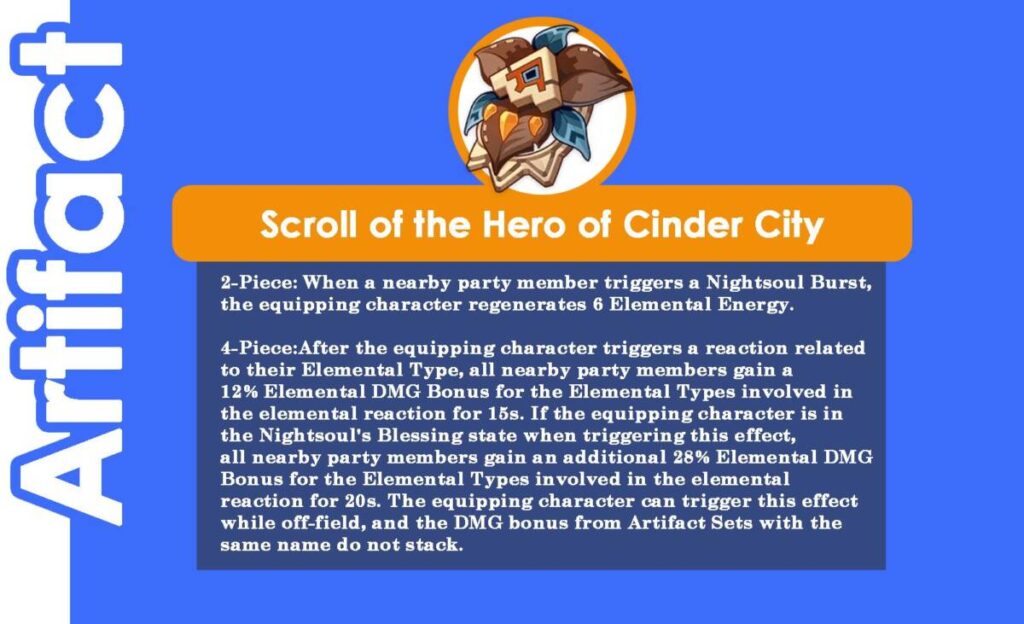 Artifact

Scroll of the Hero of Cinder City

2-Piece: When a nearby party member triggers a Nightsoul Burst, the equipping character regenerates 6 Elemental Energy.

4-Piece:After the equipping character triggers a reaction related to their Elemental Type, all nearby party members gain a 12% Elemental DMG Bonus for the Elemental Types involved in the elemental reaction for 15s. If the equipping character is in the Nightsoul's Blessing state when triggering this effect, all nearby party members gain an additional 28% Elemental DMG Bonus for the Elemental Types involved in the elemental reaction for 20s. The equipping character can trigger this effect while off-field, and the DMG bonus from Artifact Sets with the same name do not stack.